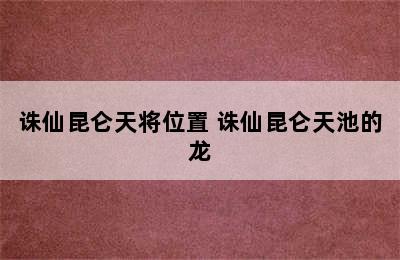 诛仙昆仑天将位置 诛仙昆仑天池的龙